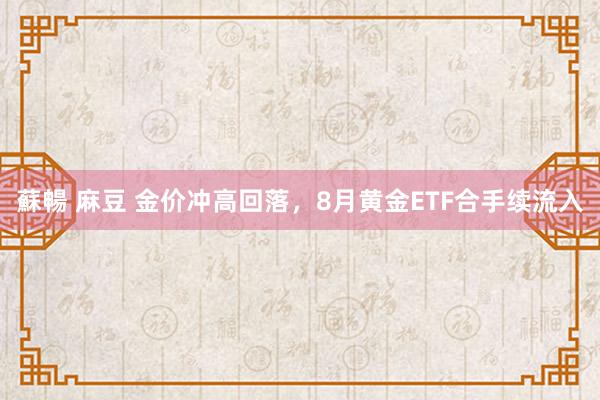 蘇暢 麻豆 金价冲高回落，8月黄金ETF合手续流入